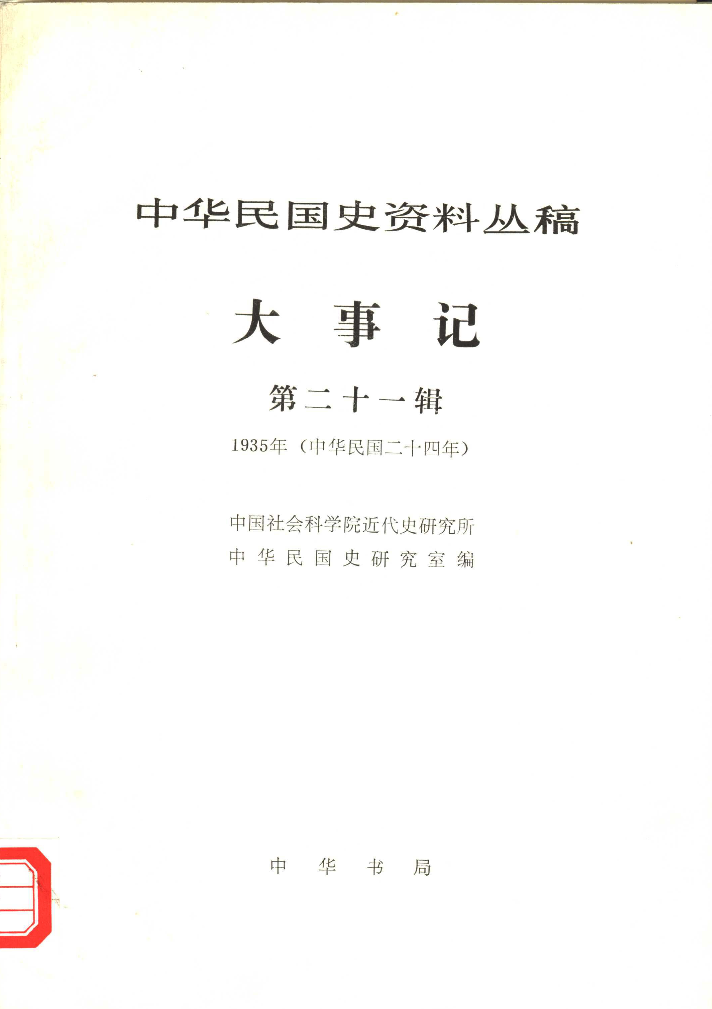 中华民国史资料丛稿

大事记

第二十一辑

1935年（中华民国二十四年）

中国社会科学院近代史研究所
中华民国史研究室编

中华书局